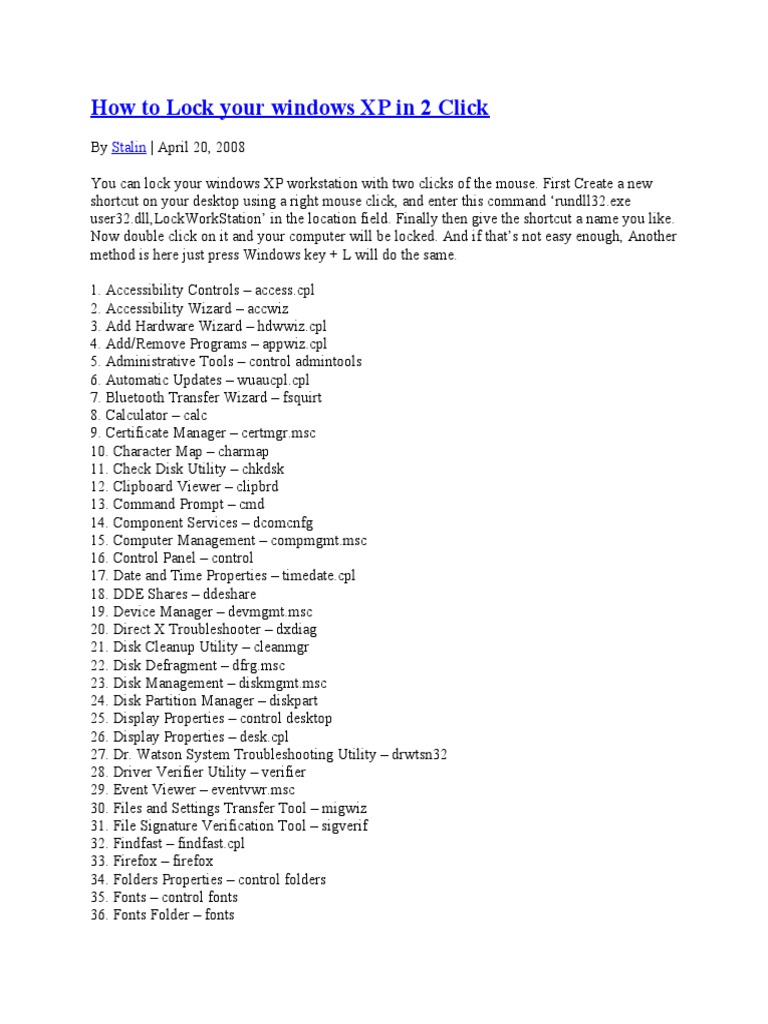 How to Lock your windows XP in 2 Click

By Stalin | April 20, 2008

You can lock your windows XP workstation with two clicks of the mouse. First Create a new shortcut on your desktop using a right mouse click, and enter this command 'rundll32.exe user32.dll,LockWorkStation' in the location field. Finally then give the shortcut a name you like. Now double click on it and your computer will be locked. And if that's not easy enough, Another method is here just press Windows key + L will do the same.

1. Accessibility Controls – access.cpl
2. Accessibility Wizard – accwiz
3. Add Hardware Wizard – hdwwiz.cpl
4. Add/Remove Programs – appwiz.cpl
5. Administrative Tools – control admintools
6. Automatic Updates – wuaucpl.cpl
7. Bluetooth Transfer Wizard – fsquirt
8. Calculator – calc
9. Certificate Manager – certmgr.msc
10. Character Map – charmap
11. Check Disk Utility – chkdsk
12. Clipboard Viewer – clipbrd
13. Command Prompt – cmd
14. Component Services – dcomcnfg
15. Computer Management – compmgmt.msc
16. Control Panel – control
17. Date and Time Properties – timedate.cpl
18. DDE Shares – ddeshare
19. Device Manager – devmgmt.msc
20. Direct X Troubleshooter – dxdiag
21. Disk Cleanup Utility – cleanmgr
22. Disk Defragment – dfrg.msc
23. Disk Management – diskmgmt.msc
24. Disk Partition Manager – diskpart
25. Display Properties – control desktop
26. Display Properties – desk.cpl
27. Dr. Watson System Troubleshooting Utility – drwtsn32
28. Driver Verifier Utility – verifier
29. Event Viewer – eventvwr.msc
30. Files and Settings Transfer Tool – migwiz
31. File Signature Verification Tool – sigverif
32. Findfast – findfast.cpl
33. Firefox – firefox
34. Folders Properties – control folders
35. Fonts – control fonts
36. Fonts Folder – fonts